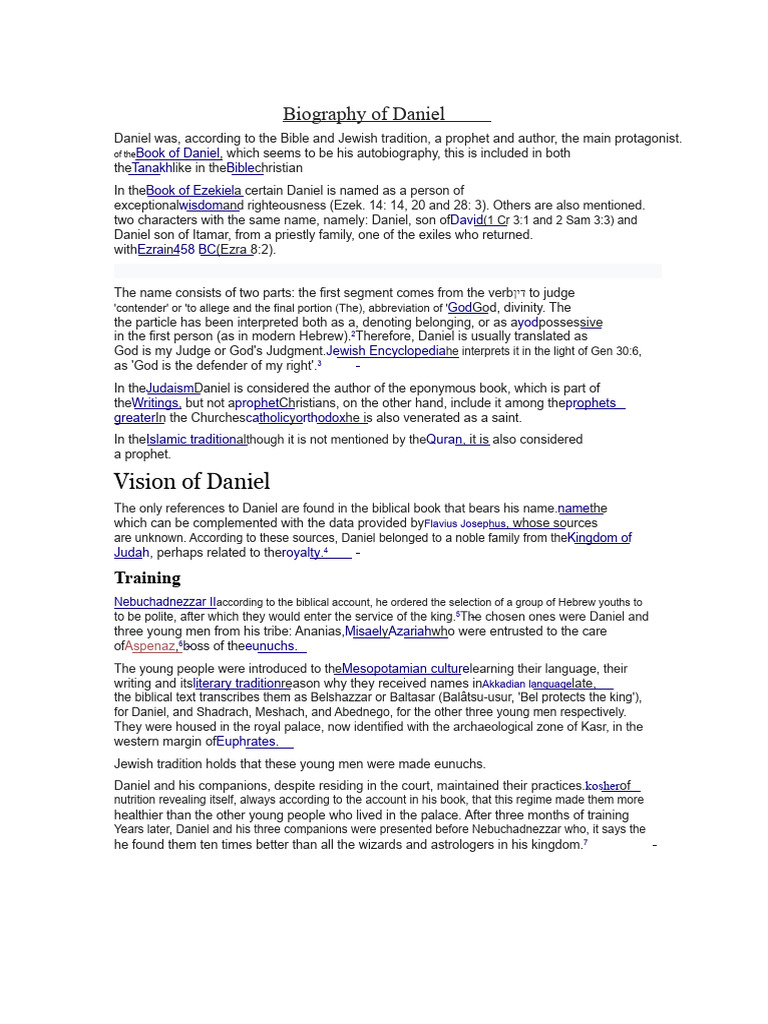 Biography of Daniel

Daniel was, according to the Bible and Jewish tradition, a prophet and author, the main protagonist. of theBook of Daniel, which seems to be his autobiography, this is included in both theTanakhlike in theBiblechristian

In theBook of Ezekiela certain Daniel is named as a person of exceptionalwisdomand righteousness (Ezek. 14: 14, 20 and 28: 3). Others are also mentioned. two characters with the same name, namely: Daniel, son ofDavid(1 Cr 3:1 and 2 Sam 3:3) and Daniel son of Itamar, from a priestly family, one of the exiles who returned. withEzrain458 BC(Ezra 8:2).

The name consists of two parts: the first segment comes from the verbדין to judge 'contender' or 'to allege and the final portion (The), abbreviation of 'GodGod, divinity. The the particle has been interpreted both as a, denoting belonging, or as ayodpossessive in the first person (as in modern Hebrew).²Therefore, Daniel is usually translated as God is my Judge or God's Judgment.Jewish Encyclopediahe interprets it in the light of Gen 30:6, as 'God is the defender of my right'.³ -

In theJudaismDaniel is considered the author of the eponymous book, which is part of theWritings, but not aprophetChristians, on the other hand, include it among theprophets greaterIn the Churchescatholicyorthodoxhe is also venerated as a saint.

In theIslamic traditionalthough it is not mentioned by theQuran, it is also considered a prophet.

Vision of Daniel

The only references to Daniel are found in the biblical book that bears his name.namethe which can be complemented with the data provided byFlavius Josephus, whose sources are unknown. According to these sources, Daniel belonged to a noble family from theKingdom of Judah, perhaps related to theroyalty.⁴ -

Training

Nebuchadnezzar IIaccording to the biblical account, he ordered the selection of a group of Hebrew youths to to be polite, after which they would enter the service of the king.⁵The chosen ones were Daniel and three young men from his tribe: Ananias,MisaelyAzariahwho were entrusted to the care ofAspenaz,⁶boss of theeunuchs.

The young people were introduced to theMesopotamian culturelearning their language, their writing and itsliterary traditionreason why they received names inAkkadian languagelate, the biblical text transcribes them as Belshazzar or Baltasar (Balâtsu-usur, 'Bel protects the king'), for Daniel, and Shadrach, Meshach, and Abednego, for the other three young men respectively. They were housed in the royal palace, now identified with the archaeological zone of Kasr, in the western margin ofEuphrates.

Jewish tradition holds that these young men were made eunuchs.

Daniel and his companions, despite residing in the court, maintained their practices.kosherof nutrition revealing itself, always according to the account in his book, that this regime made them more healthier than the other young people who lived in the palace. After three months of training Years later, Daniel and his three companions were presented before Nebuchadnezzar who, it says the he found them ten times better than all the wizards and astrologers in his kingdom.⁷ -